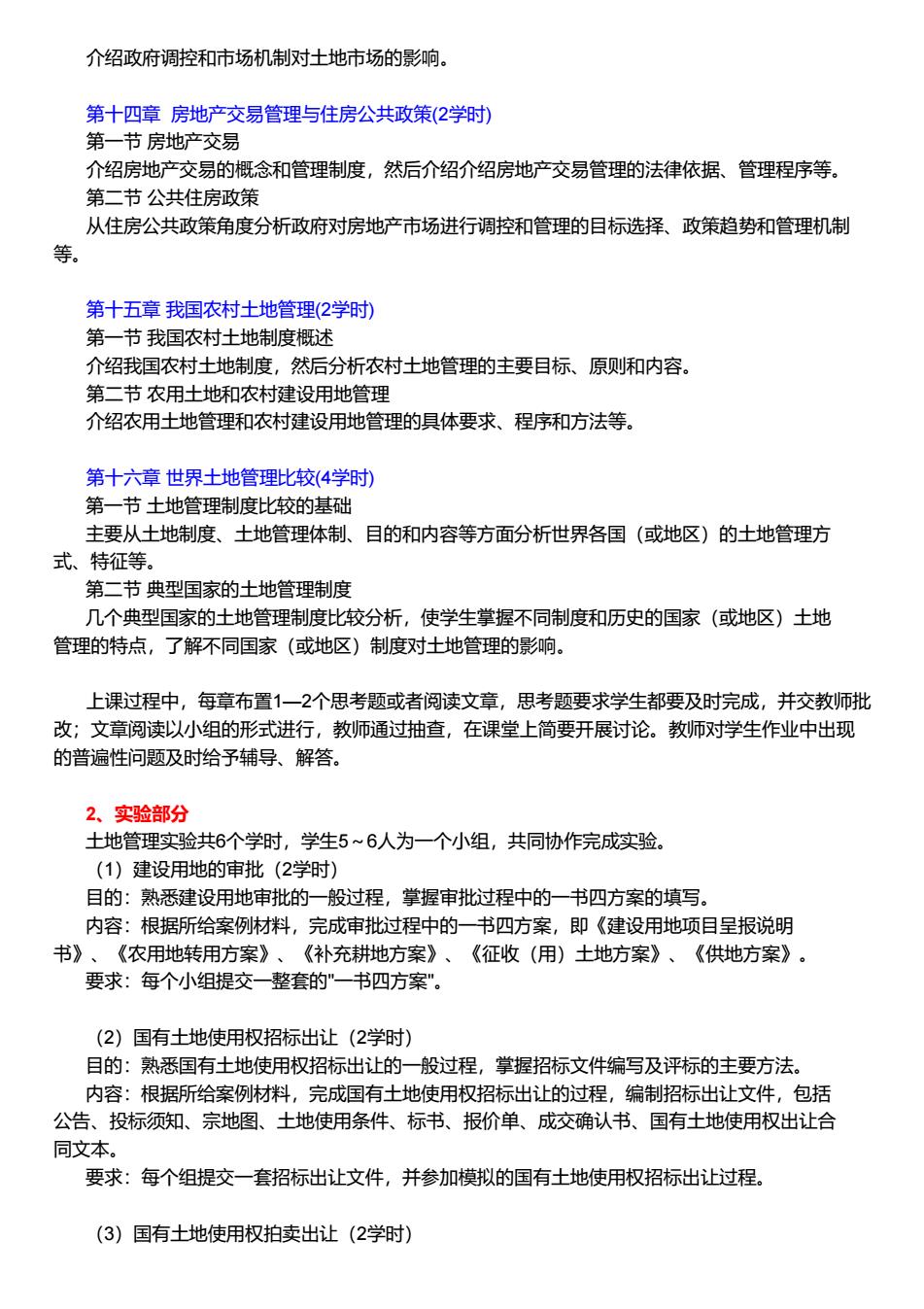 介绍政府调控和市场机制对土地市场的影响。

第十四章 房地产交易管理与住房公共政策(2学时)
第一节 房地产交易
介绍房地产交易的概念和管理制度，然后介绍介绍房地产交易管理的法律依据、管理程序等。
第二节 公共住房政策
从住房公共政策角度分析政府对房地产市场进行调控和管理的目标选择、政策趋势和管理机制等。

第十五章 我国农村土地管理(2学时)
第一节 我国农村土地制度概述
介绍我国农村土地制度，然后分析农村土地管理的主要目标、原则和内容。
第二节 农用土地和农村建设用地管理
介绍农用土地管理和农村建设用地管理的具体要求、程序和方法等。

第十六章 世界土地管理比较(4学时)
第一节 土地管理制度比较的基础
主要从土地制度、土地管理体制、目的和内容等方面分析世界各国（或地区）的土地管理方式、特征等。
第二节 典型国家的土地管理制度
几个典型国家的土地管理制度比较分析，使学生掌握不同制度和历史的国家（或地区）土地管理的特点，了解不同国家（或地区）制度对土地管理的影响。

上课过程中，每章布置1—2个思考题或者阅读文章，思考题要求学生都要及时完成，并交教师批改；文章阅读以小组的形式进行，教师通过抽查，在课堂上简要开展讨论。教师对学生作业中出现的普遍性问题及时给予辅导、解答。

2、实验部分
土地管理实验共6个学时，学生5～6人为一个小组，共同协作完成实验。
（1）建设用地的审批（2学时）
目的：熟悉建设用地审批的一般过程，掌握审批过程中的一书四方案的填写。
内容：根据所给案例材料，完成审批过程中的一书四方案，即《建设用地项目呈报说明书》、《农用地转用方案》、《补充耕地方案》、《征收（用）土地方案》、《供地方案》。
要求：每个小组提交一整套的"一书四方案"。

（2）国有土地使用权招标出让（2学时）
目的：熟悉国有土地使用权招标出让的一般过程，掌握招标文件编写及评标的主要方法。
内容：根据所给案例材料，完成国有土地使用权招标出让的过程，编制招标出让文件，包括公告、投标须知、宗地图、土地使用条件、标书、报价单、成交确认书、国有土地使用权出让合同文本。
要求：每个组提交一套招标出让文件，并参加模拟的国有土地使用权招标出让过程。

（3）国有土地使用权拍卖出让（2学时）